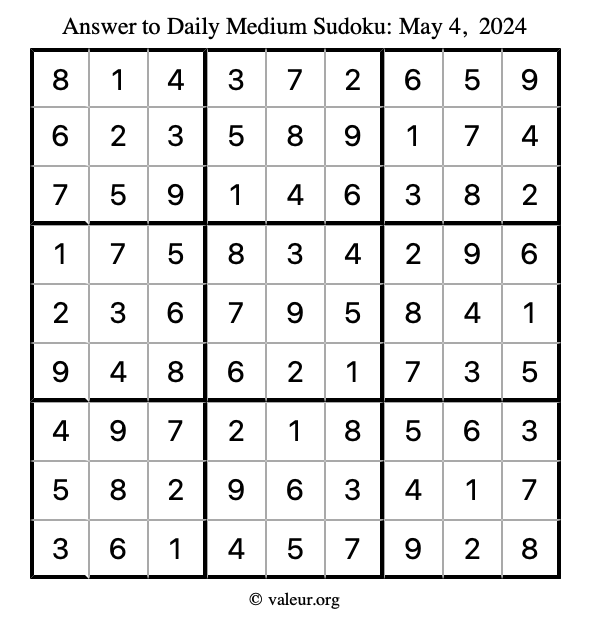 Answer to Daily Medium Sudoku: May 4, 2024

| | | | | | | | | |
|---|---|---|---|---|---|---|---|---|
| 8 | 1 | 4 | 3 | 7 | 2 | 6 | 5 | 9 |
| 6 | 2 | 3 | 5 | 8 | 9 | 1 | 7 | 4 |
| 7 | 5 | 9 | 1 | 4 | 6 | 3 | 8 | 2 |
| 1 | 7 | 5 | 8 | 3 | 4 | 2 | 9 | 6 |
| 2 | 3 | 6 | 7 | 9 | 5 | 8 | 4 | 1 |
| 9 | 4 | 8 | 6 | 2 | 1 | 7 | 3 | 5 |
| 4 | 9 | 7 | 2 | 1 | 8 | 5 | 6 | 3 |
| 5 | 8 | 2 | 9 | 6 | 3 | 4 | 1 | 7 |
| 3 | 6 | 1 | 4 | 5 | 7 | 9 | 2 | 8 |

© valeur.org